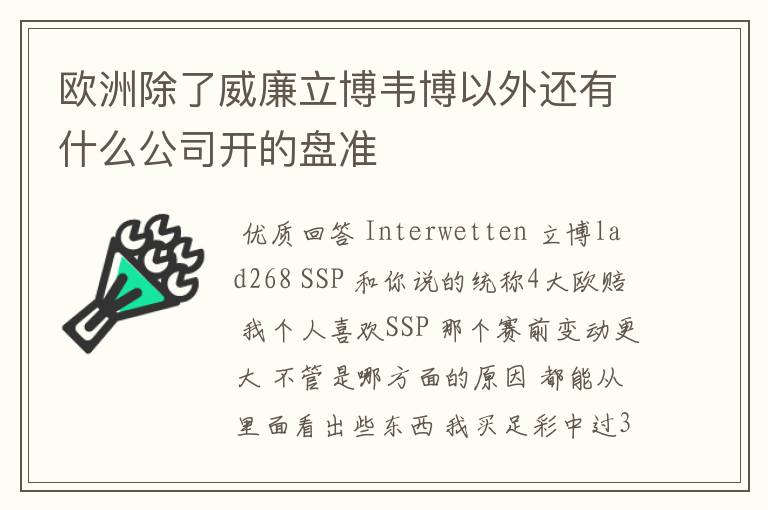 欧洲除了威廉立博韦博以外还有什么公司开的盘准

优质回答 Interwetten 立博lad268 SSP 和你说的统称4大欧赔 我个人喜欢SSP 那个赛前变动更大 不管是哪方面的原因 都能从里面看出些东西 我买足彩中过3